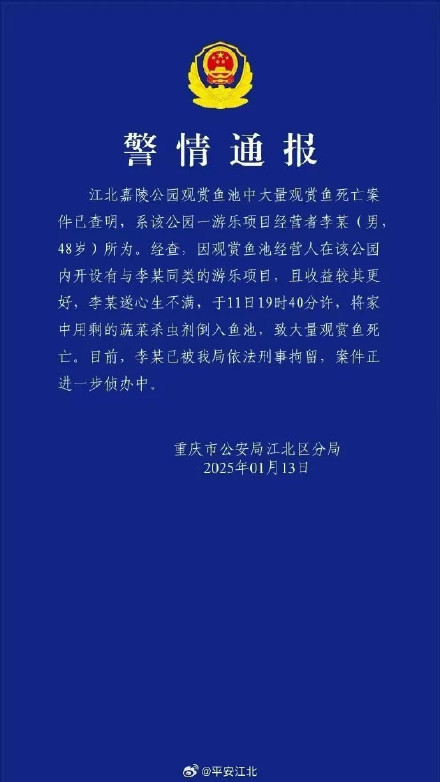 警情通报

江北嘉陵公园观赏鱼池中大量观赏鱼死亡案件已查明，系该公园一游乐项目经营者李某（男，48岁）所为。经查，因观赏鱼池经营人在该公园内开设有与李某同类的游乐项目，且收益较其更好，李某遂心生不满，于11日19时40分许，将家中用剩的蔬菜杀虫剂倒入鱼池，致大量观赏鱼死亡。目前，李某已被我局依法刑事拘留，案件正进一步侦办中。

重庆市公安局江北区分局
2025年01月13日

@平安江北